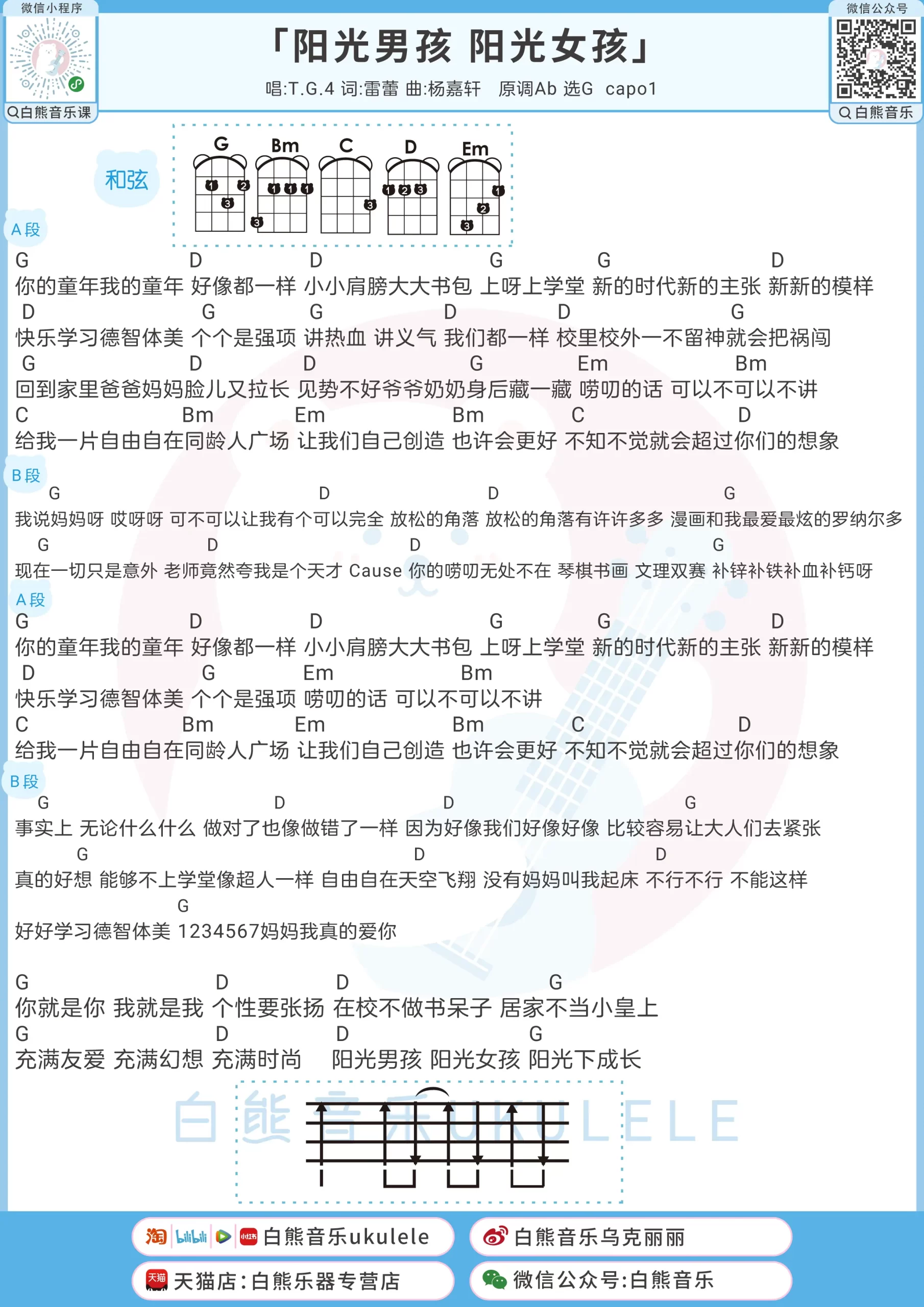 微信小程序
白熊音乐课

「阳光男孩 阳光女孩」
唱:T.G.4 词:雷蕾 曲:杨嘉轩 原调Ab 选G capo1

微信公众号
白熊音乐

和弦
G Bm C D Em

A段
G D D G G D
你的童年我的童年 好像都一样 小小肩膀大大书包 上呀上学堂 新的时代新的主张 新新的模样
D G G D D G
快乐学习德智体美 个个是强项 讲热血 讲义气 我们都一样 校里校外一不留神就会把祸闯
G D D G Em Bm
回到家里爸爸妈妈脸儿又拉长 见势不好爷爷奶奶身后藏一藏 唠叨的话 可以不可以不讲
C Bm Em Bm C D
给我一片自由自在同龄人广场 让我们自己创造 也许会更好 不知不觉就会超过你们的想象

B段
G D D G
我说妈妈呀 哎呀呀 可不可以让我有个可以完全 放松的角落 放松的角落有许许多多 漫画和我最爱最炫的罗纳尔多
G D D G
现在一切只是意外 老师竟然夸我是个天才 Cause 你的唠叨无处不在 琴棋书画 文理双赛 补锌补铁补血补钙呀

A段
G D D G G D
你的童年我的童年 好像都一样 小小肩膀大大书包 上呀上学堂 新的时代新的主张 新新的模样
D G Em Bm
快乐学习德智体美 个个是强项 唠叨的话 可以不可以不讲
C Bm Em Bm C D
给我一片自由自在同龄人广场 让我们自己创造 也许会更好 不知不觉就会超过你们的想象

B段
G D D G
事实上 无论什么什么 做对了也像做错了一样 因为好像我们好像好像 比较容易让大人们去紧张
G D D
真的好想 能够不上学堂像超人一样 自由自在天空飞翔 没有妈妈叫我起床 不行不行 不能这样
G
好好学习德智体美 1234567妈妈我真的爱你

G D D G
你就是你 我就是我 个性要张扬 在校不做书呆子 居家不当小皇上
G D D G
充满友爱 充满幻想 充满时尚 阳光男孩 阳光女孩 阳光下成长

白熊音乐UKULELE

白熊音乐ukulele
白熊音乐乌克丽丽
天猫店:白熊乐器专营店
微信公众号:白熊音乐